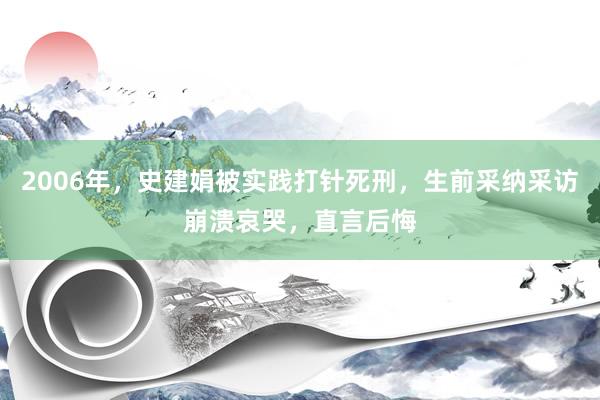 2006年，史建娟被实践打针死刑，生前采纳采访崩溃哀哭，直言后悔